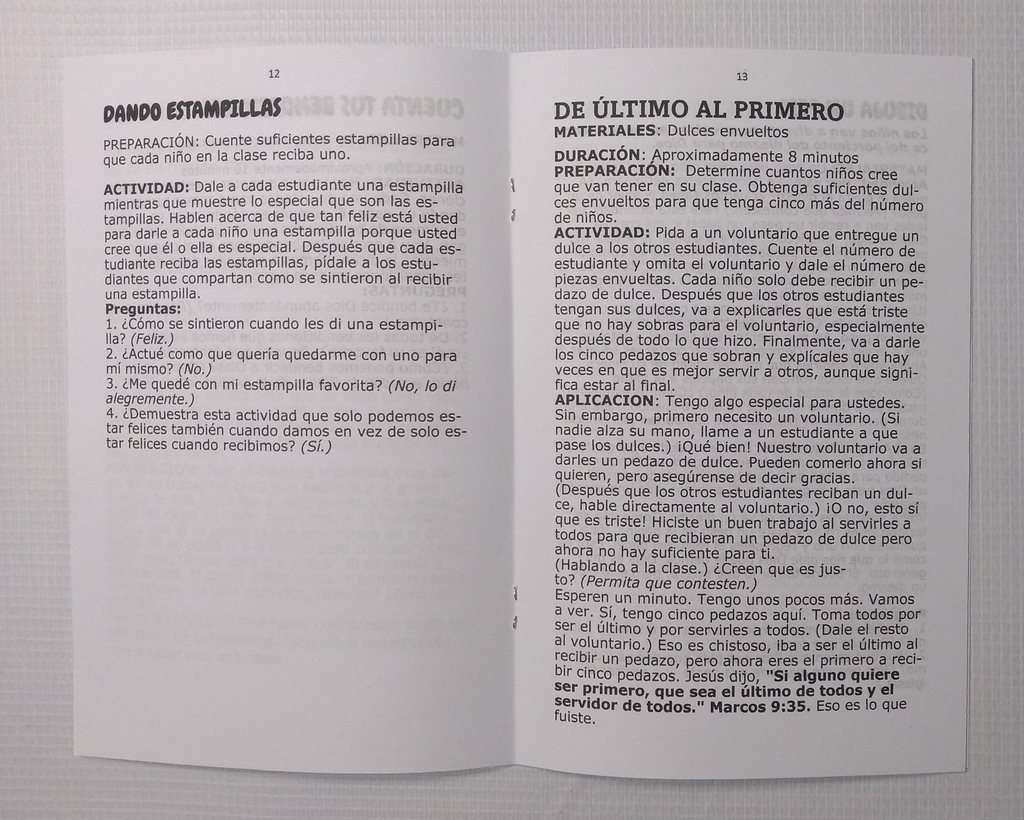 12

DANDO ESTAMPILLAS

PREPARACIÓN: Cuente suficientes estampillas para que cada niño en la clase reciba uno.

ACTIVIDAD: Dale a cada estudiante una estampilla mientras que muestre lo especial que son las estampillas. Hablen acerca de que tan feliz está usted para darle a cada niño una estampilla porque usted cree que él o ella es especial. Después que cada estudiante reciba las estampillas, pídale a los estudiantes que compartan como se sintieron al recibir una estampilla.
Preguntas:
1. ¿Cómo se sintieron cuando les di una estampilla? (Feliz.)
2. ¿Actué como que quería quedarme con uno para mí mismo? (No.)
3. ¿Me quedé con mi estampilla favorita? (No, lo di alegremente.)
4. ¿Demuestra esta actividad que solo podemos estar felices también cuando damos en vez de solo estar felices cuando recibimos? (Sí.)

13

DE ÚLTIMO AL PRIMERO
MATERIALES: Dulces envueltos

DURACIÓN: Aproximadamente 8 minutos
PREPARACIÓN: Determine cuantos niños cree que van tener en su clase. Obtenga suficientes dulces envueltos para que tenga cinco más del número de niños.
ACTIVIDAD: Pida a un voluntario que entregue un dulce a los otros estudiantes. Cuente el número de estudiante y omita el voluntario y dale el número de piezas envueltas. Cada niño solo debe recibir un pedazo de dulce. Después que los otros estudiantes tengan sus dulces, va a explicarles que está triste que no hay sobras para el voluntario, especialmente después de todo lo que hizo. Finalmente, va a darle los cinco pedazos que sobran y explícales que hay veces en que es mejor servir a otros, aunque significa estar al final.
APLICACION: Tengo algo especial para ustedes. Sin embargo, primero necesito un voluntario. (Si nadie alza su mano, llame a un estudiante a que pase los dulces.) ¡Qué bien! Nuestro voluntario va a darles un pedazo de dulce. Pueden comerlo ahora si quieren, pero asegúrense de decir gracias.
(Después que los otros estudiantes reciban un dulce, hable directamente al voluntario.) ¡O no, esto sí que es triste! Hiciste un buen trabajo al servirles a todos para que recibieran un pedazo de dulce pero ahora no hay suficiente para ti.
(Hablando a la clase.) ¿Creen que es justo? (Permita que contesten.)
Esperen un minuto. Tengo unos pocos más. Vamos a ver. Sí, tengo cinco pedazos aquí. Toma todos por ser el último y por servirles a todos. (Dale el resto al voluntario.) Eso es chistoso, iba a ser el último al recibir un pedazo, pero ahora eres el primero a recibir cinco pedazos. Jesús dijo, "Si alguno quiere ser primero, que sea el último de todos y el servidor de todos." Marcos 9:35. Eso es lo que fuiste.